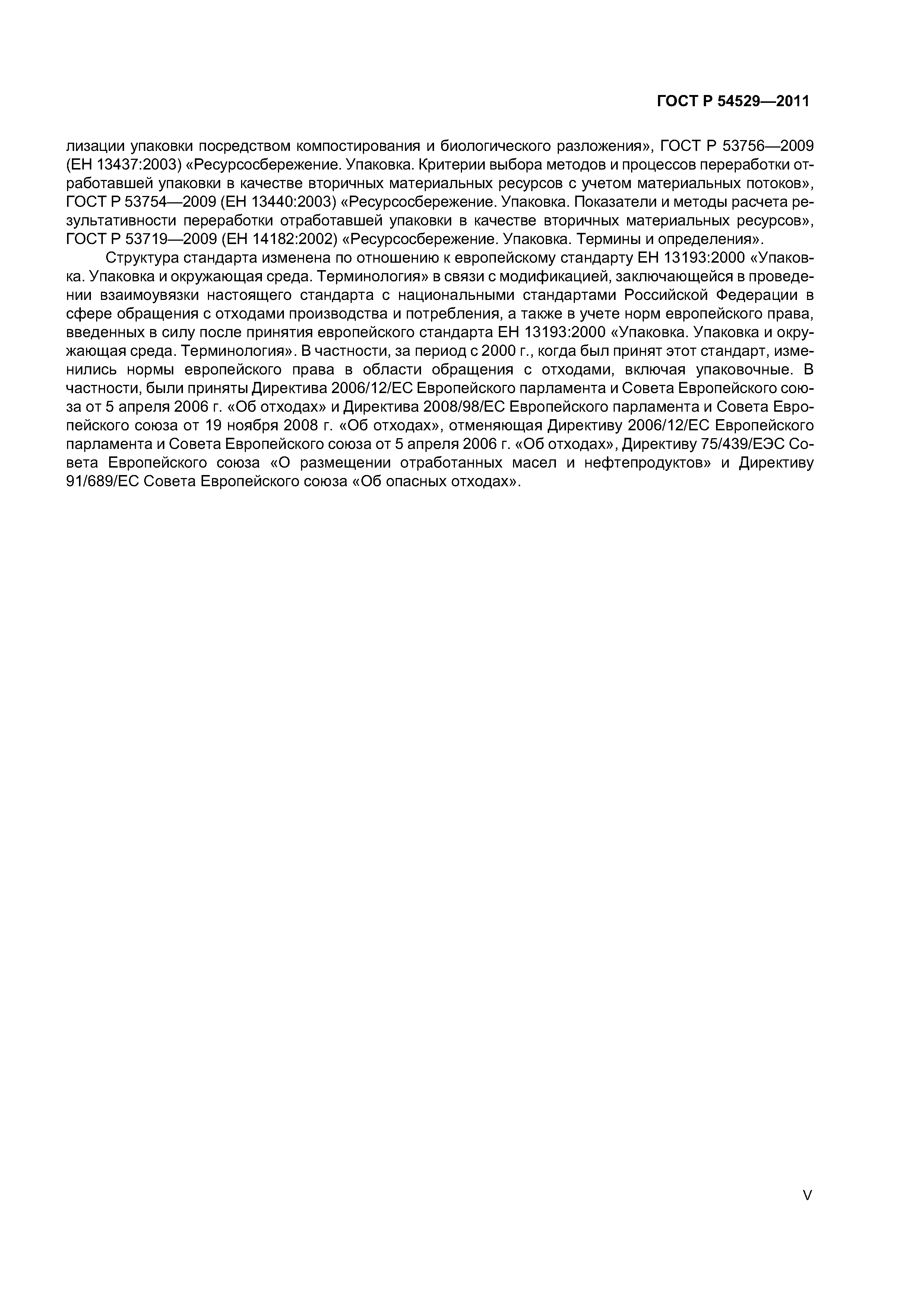 ГОСТ Р 54529—2011

лизации упаковки посредством компостирования и биологического разложения», ГОСТ Р 53756—2009 (ЕН 13437:2003) «Ресурсосбережение. Упаковка. Критерии выбора методов и процессов переработки отработавшей упаковки в качестве вторичных материальных ресурсов с учетом материальных потоков», ГОСТ Р 53754—2009 (ЕН 13440:2003) «Ресурсосбережение. Упаковка. Показатели и методы расчета результативности переработки отработавшей упаковки в качестве вторичных материальных ресурсов», ГОСТ Р 53719—2009 (ЕН 14182:2002) «Ресурсосбережение. Упаковка. Термины и определения».

Структура стандарта изменена по отношению к европейскому стандарту ЕН 13193:2000 «Упаковка. Упаковка и окружающая среда. Терминология» в связи с модификацией, заключающейся в проведении взаимоувязки настоящего стандарта с национальными стандартами Российской Федерации в сфере обращения с отходами производства и потребления, а также в учете норм европейского права, введенных в силу после принятия европейского стандарта ЕН 13193:2000 «Упаковка. Упаковка и окружающая среда. Терминология». В частности, за период с 2000 г., когда был принят этот стандарт, изменились нормы европейского права в области обращения с отходами, включая упаковочные. В частности, были приняты Директива 2006/12/ЕС Европейского парламента и Совета Европейского союза от 5 апреля 2006 г. «Об отходах» и Директива 2008/98/ЕС Европейского парламента и Совета Европейского союза от 19 ноября 2008 г. «Об отходах», отменяющая Директиву 2006/12/ЕС Европейского парламента и Совета Европейского союза от 5 апреля 2006 г. «Об отходах», Директиву 75/439/ЕЭС Совета Европейского союза «О размещении отработанных масел и нефтепродуктов» и Директиву 91/689/ЕС Совета Европейского союза «Об опасных отходах».

V